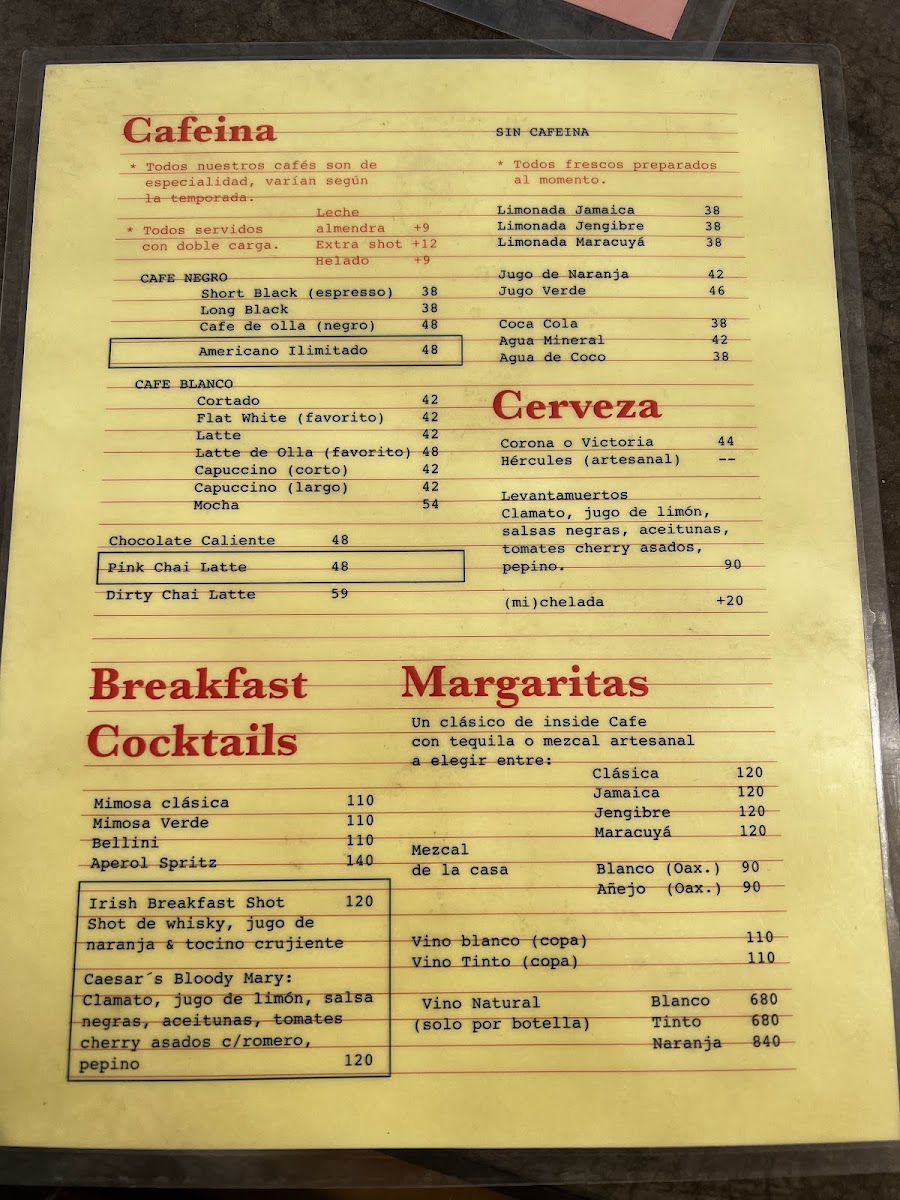 Cafeina

* Todos nuestros cafés son de especialidad, varían según la temporada.

* Todos servidos con doble carga.
Leche almendra +9
Extra shot +12
Helado +9

CAFE NEGRO
Short Black (espresso) 38
Long Black 38
Cafe de olla (negro) 48
Americano Ilimitado 48

CAFE BLANCO
Cortado 42
Flat White (favorito) 42
Latte 42
Latte de Olla (favorito) 48
Capuccino (corto) 42
Capuccino (largo) 42
Mocha 54

Chocolate Caliente 48
Pink Chai Latte 48
Dirty Chai Latte 59

SIN CAFEINA

* Todos frescos preparados al momento.

Limonada Jamaica 38
Limonada Jengibre 38
Limonada Maracuyá 38

Jugo de Naranja 42
Jugo Verde 46

Coca Cola 38
Agua Mineral 42
Agua de Coco 38

Cerveza

Corona o Victoria 44
Hércules (artesanal) --

Levantamuertos
Clamato, jugo de limón, salsas negras, aceitunas, tomates cherry asados, pepino. 90

(mi)chelada +20

Breakfast Cocktails

Mimosa clásica 110
Mimosa Verde 110
Bellini 110
Aperol Spritz 140

Irish Breakfast Shot 120
Shot de whisky, jugo de naranja & tocino crujiente

Caesar´s Bloody Mary:
Clamato, jugo de limón, salsa negras, aceitunas, tomates cherry asados c/romero, pepino 120

Margaritas

Un clásico de inside Cafe con tequila o mezcal artesanal a elegir entre:
Clásica 120
Jamaica 120
Jengibre 120
Maracuyá 120

Mezcal de la casa
Blanco (Oax.) 90
Añejo (Oax.) 90

Vino blanco (copa) 110
Vino Tinto (copa) 110

Vino Natural (solo por botella)
Blanco 680
Tinto 680
Naranja 840